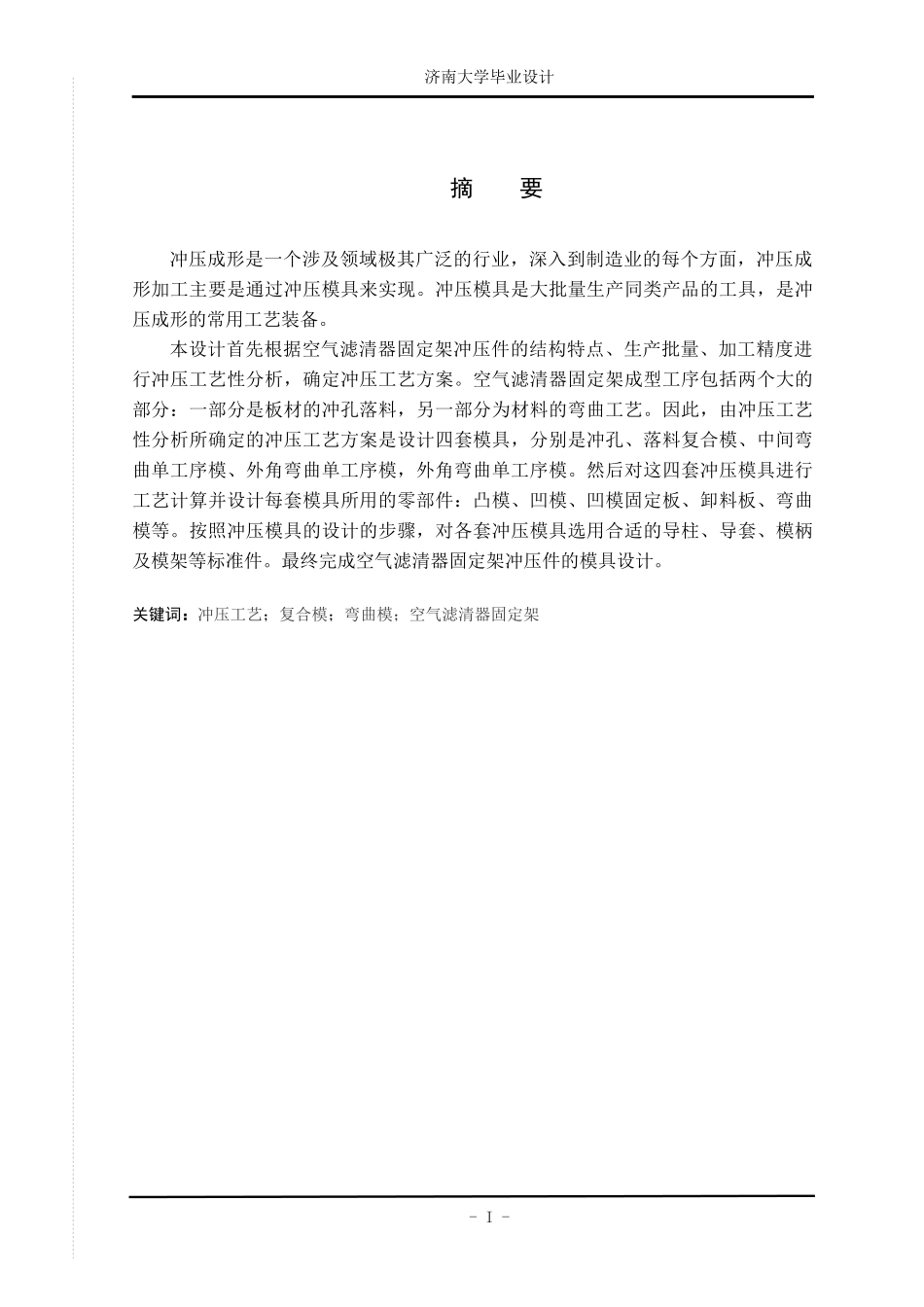 济南大学毕业设计

摘　要

冲压成形是一个涉及领域极其广泛的行业，深入到制造业的每个方面，冲压成形加工主要是通过冲压模具来实现。冲压模具是大批量生产同类产品的工具，是冲压成形的常用工艺装备。

本设计首先根据空气滤清器固定架冲压件的结构特点、生产批量、加工精度进行冲压工艺性分析，确定冲压工艺方案。空气滤清器固定架成型工序包括两个大的部分：一部分是板材的冲孔落料，另一部分为材料的弯曲工艺。因此，由冲压工艺性分析所确定的冲压工艺方案是设计四套模具，分别是冲孔、落料复合模、中间弯曲单工序模、外角弯曲单工序模，外角弯曲单工序模。然后对这四套冲压模具进行工艺计算并设计每套模具所用的零部件：凸模、凹模、凹模固定板、卸料板、弯曲模等。按照冲压模具的设计的步骤，对各套冲压模具选用合适的导柱、导套、模柄及模架等标准件。最终完成空气滤清器固定架冲压件的模具设计。

关键词：冲压工艺；复合模；弯曲模；空气滤清器固定架

- I -